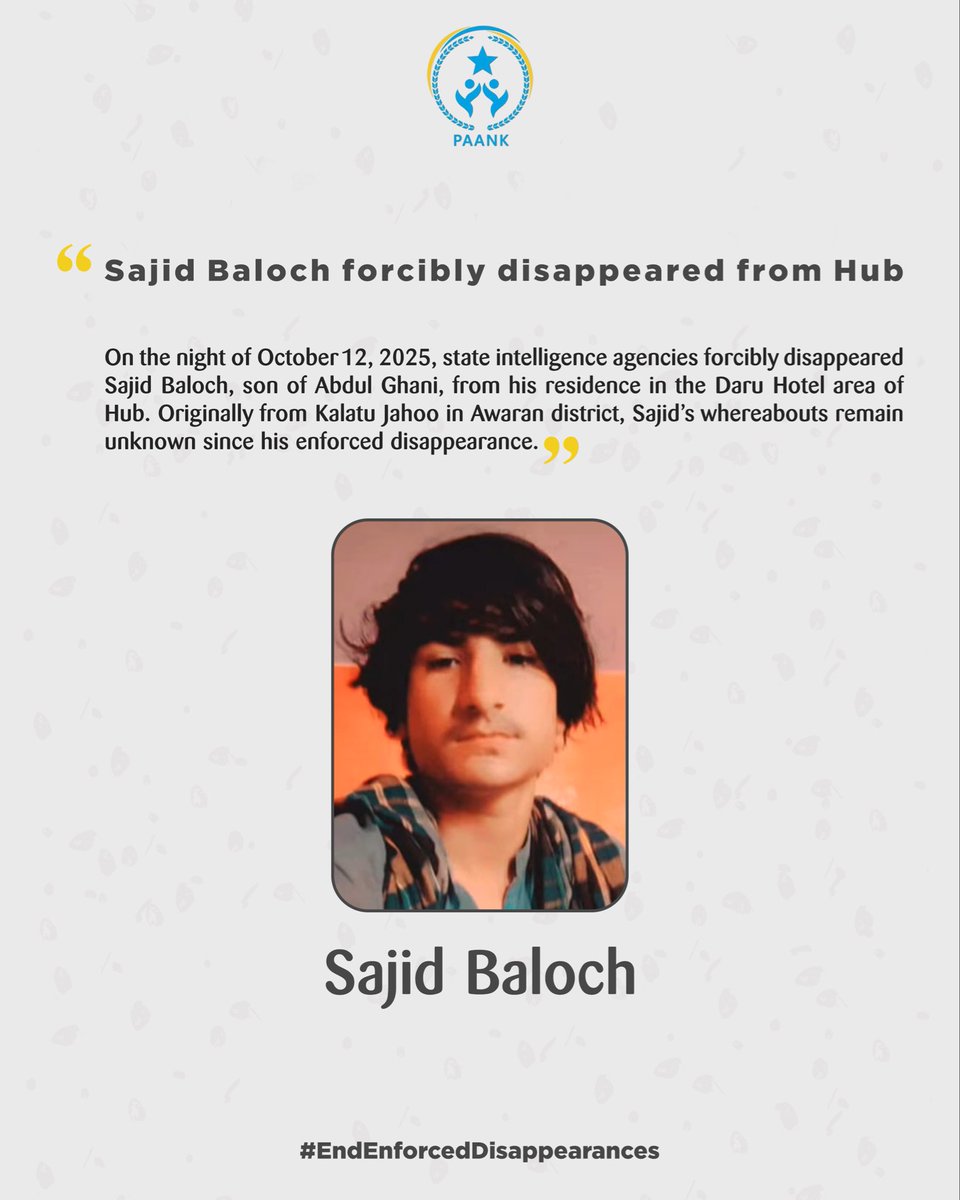 PAANK

“ Sajid Baloch forcibly disappeared from Hub

On the night of October 12, 2025, state intelligence agencies forcibly disappeared Sajid Baloch, son of Abdul Ghani, from his residence in the Daru Hotel area of Hub. Originally from Kalatu Jahoo in Awaran district, Sajid’s whereabouts remain unknown since his enforced disappearance. ”

Sajid Baloch

#EndEnforcedDisappearances